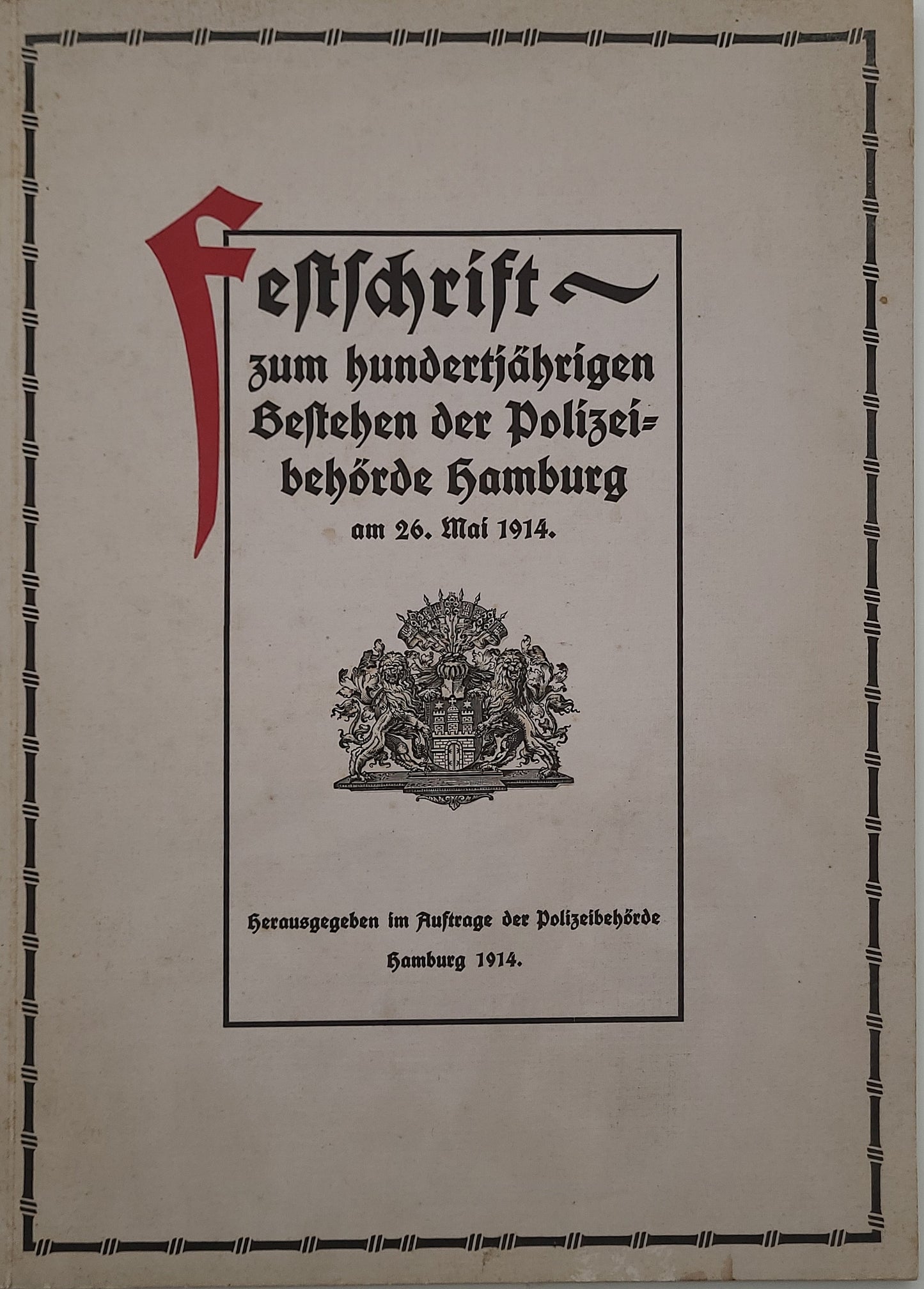 Festschrift

zum hundertjährigen Bestehen der Polizeibehörde Hamburg

am 26. Mai 1914.

Herausgegeben im Auftrage der Polizeibehörde

Hamburg 1914.